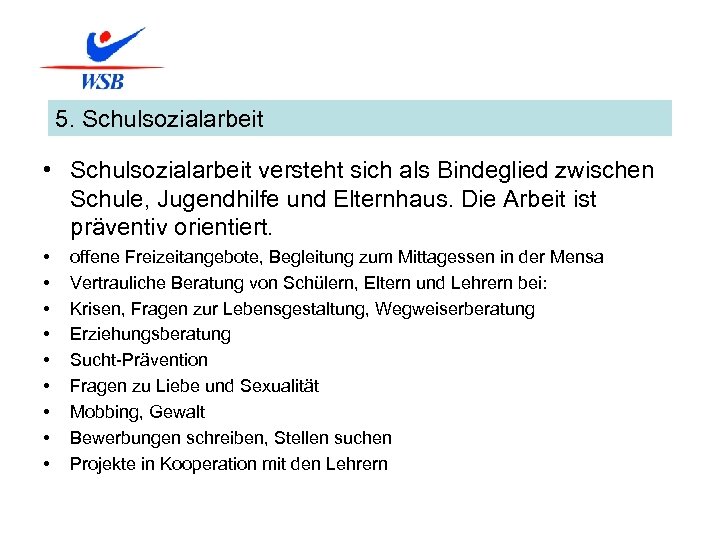 WSB

5. Schulsozialarbeit

• Schulsozialarbeit versteht sich als Bindeglied zwischen Schule, Jugendhilfe und Elternhaus. Die Arbeit ist präventiv orientiert.
• offene Freizeitangebote, Begleitung zum Mittagessen in der Mensa
• Vertrauliche Beratung von Schülern, Eltern und Lehrern bei:
• Krisen, Fragen zur Lebensgestaltung, Wegweiserberatung
• Erziehungsberatung
• Sucht-Prävention
• Fragen zu Liebe und Sexualität
• Mobbing, Gewalt
• Bewerbungen schreiben, Stellen suchen
• Projekte in Kooperation mit den Lehrern